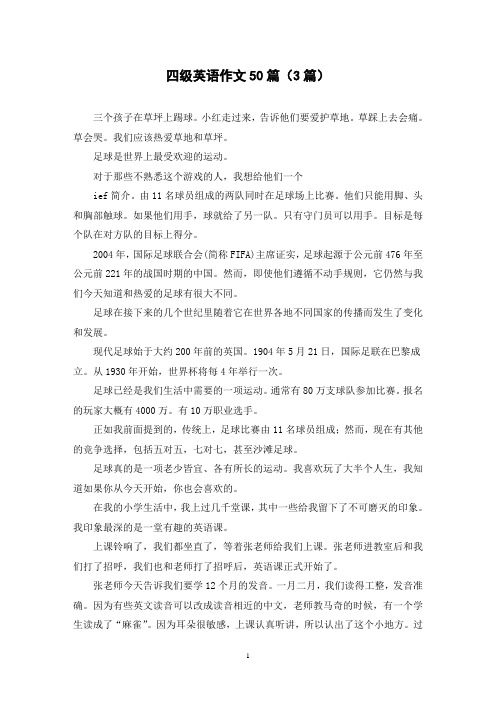 四级英语作文50篇（3篇）

三个孩子在草坪上踢球。小红走过来，告诉他们要爱护草地。草踩上去会痛。草会哭。我们应该热爱草地和草坪。

足球是世界上最受欢迎的运动。

对于那些不熟悉这个游戏的人，我想给他们一个

ief简介。由11名球员组成的两队同时在足球场上比赛。他们只能用脚、头和胸部触球。如果他们用手，球就给了另一队。只有守门员可以用手。目标是每个队在对方队的目标上得分。

2004年，国际足球联合会(简称FIFA)主席证实，足球起源于公元前476年至公元前221年的战国时期的中国。然而，即使他们遵循不动手规则，它仍然与我们今天知道和热爱的足球有很大不同。

足球在接下来的几个世纪里随着它在世界各地不同国家的传播而发生了变化和发展。

现代足球始于大约200年前的英国。1904年5月21日，国际足联在巴黎成立。从1930年开始，世界杯将每4年举行一次。

足球已经是我们生活中需要的一项运动。通常有80万支球队参加比赛。报名的玩家大概有4000万。有10万职业选手。

正如我前面提到的，传统上，足球比赛由11名球员组成；然而，现在有其他的竞争选择，包括五对五，七对七，甚至沙滩足球。

足球真的是一项老少皆宜、各有所长的运动。我喜欢玩了大半个人生，我知道如果你从今天开始，你也会喜欢的。

在我的小学生活中，我上过几千堂课，其中一些给我留下了不可磨灭的印象。我印象最深的是一堂有趣的英语课。

上课铃响了，我们都坐直了，等着张老师给我们上课。张老师进教室后和我们打了招呼，我们也和老师打了招呼后，英语课正式开始了。

张老师今天告诉我们要学12个月的发音。一月二月，我们读得工整，发音准确。因为有些英文读音可以改成读音相近的中文，老师教马奇的时候，有一个学生读成了“麻雀”。因为耳朵很敏感，上课认真听讲，所以认出了这个小地方。过

1